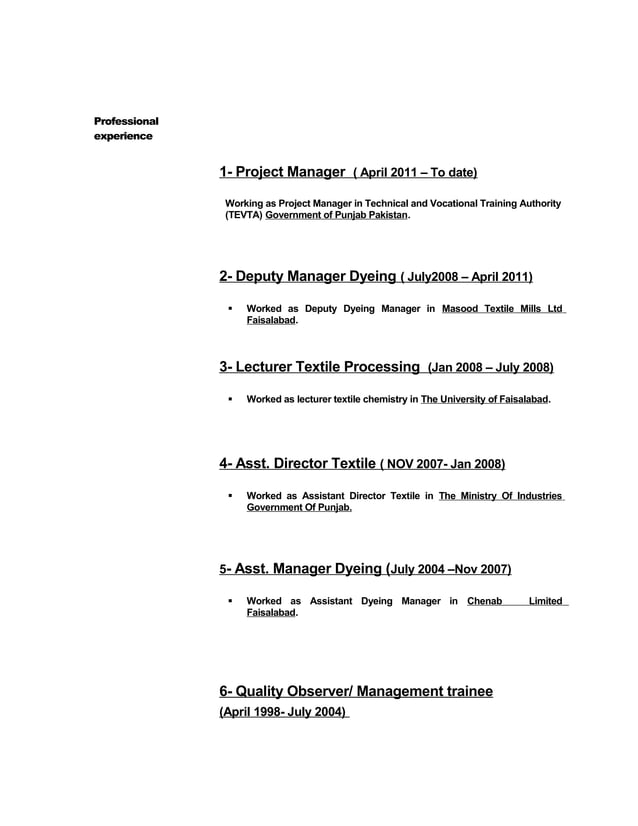 Professional experience

1- Project Manager ( April 2011 – To date)

Working as Project Manager in Technical and Vocational Training Authority (TEVTA) Government of Punjab Pakistan.

2- Deputy Manager Dyeing ( July2008 – April 2011)

▪ Worked as Deputy Dyeing Manager in Masood Textile Mills Ltd Faisalabad.

3- Lecturer Textile Processing (Jan 2008 – July 2008)

▪ Worked as lecturer textile chemistry in The University of Faisalabad.

4- Asst. Director Textile ( NOV 2007- Jan 2008)

▪ Worked as Assistant Director Textile in The Ministry Of Industries Government Of Punjab.

5- Asst. Manager Dyeing (July 2004 –Nov 2007)

▪ Worked as Assistant Dyeing Manager in Chenab Limited Faisalabad.

6- Quality Observer/ Management trainee
(April 1998- July 2004)